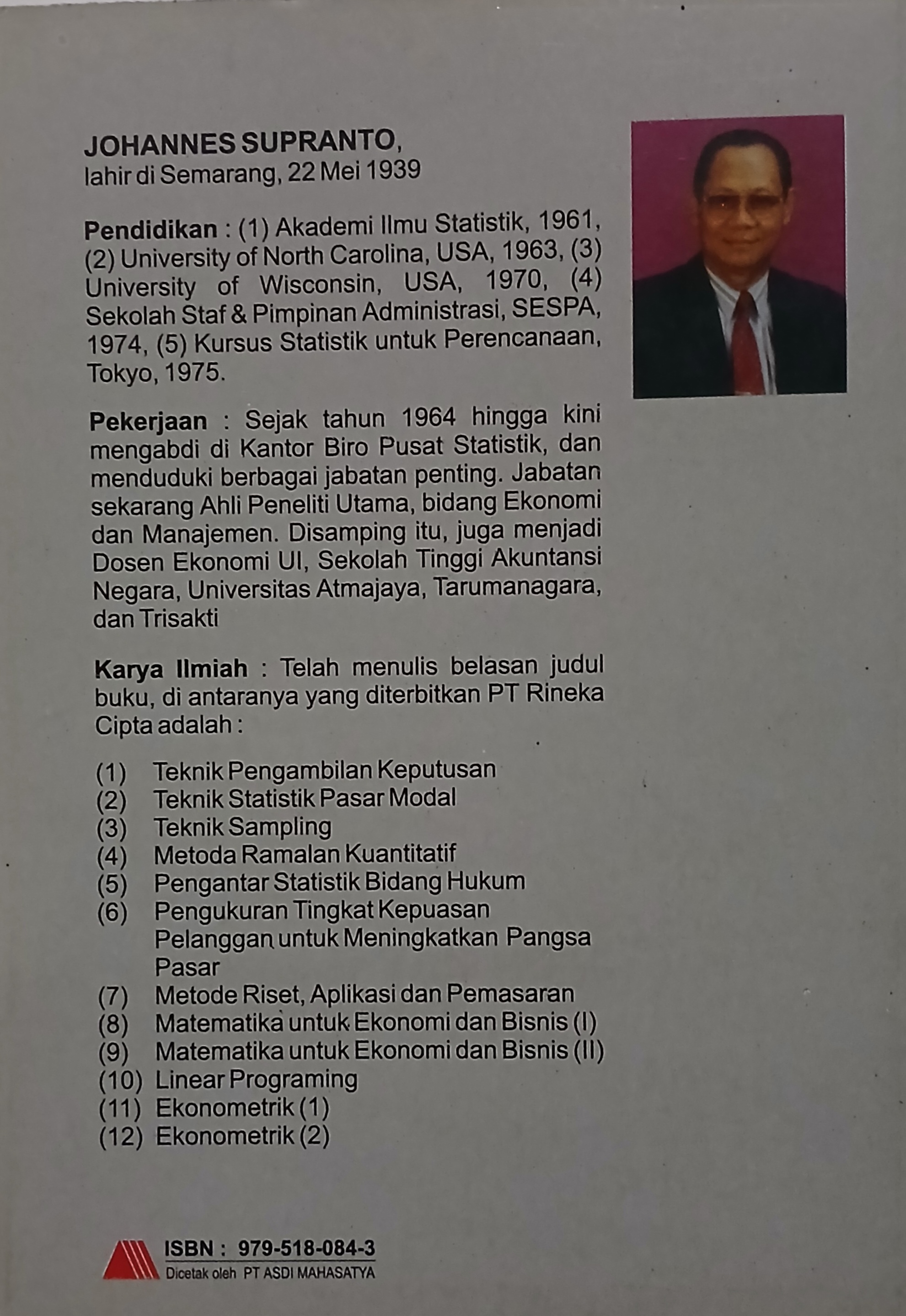 JOHANNES SUPRANTO,
lahir di Semarang, 22 Mei 1939

Pendidikan : (1) Akademi Ilmu Statistik, 1961, (2) University of North Carolina, USA, 1963, (3) University of Wisconsin, USA, 1970, (4) Sekolah Staf & Pimpinan Administrasi, SESPA, 1974, (5) Kursus Statistik untuk Perencanaan, Tokyo, 1975.

Pekerjaan : Sejak tahun 1964 hingga kini mengabdi di Kantor Biro Pusat Statistik, dan menduduki berbagai jabatan penting. Jabatan sekarang Ahli Peneliti Utama, bidang Ekonomi dan Manajemen. Disamping itu, juga menjadi Dosen Ekonomi UI, Sekolah Tinggi Akuntansi Negara, Universitas Atmajaya, Tarumanagara, dan Trisakti

Karya Ilmiah : Telah menulis belasan judul buku, di antaranya yang diterbitkan PT Rineka Cipta adalah :

(1) Teknik Pengambilan Keputusan
(2) Teknik Statistik Pasar Modal
(3) Teknik Sampling
(4) Metoda Ramalan Kuantitatif
(5) Pengantar Statistik Bidang Hukum
(6) Pengukuran Tingkat Kepuasan Pelanggan untuk Meningkatkan Pangsa Pasar
(7) Metode Riset, Aplikasi dan Pemasaran
(8) Matematika untuk Ekonomi dan Bisnis (I)
(9) Matematika untuk Ekonomi dan Bisnis (II)
(10) Linear Programing
(11) Ekonometrik (1)
(12) Ekonometrik (2)

ISBN : 979-518-084-3
Dicetak oleh PT ASDI MAHASATYA